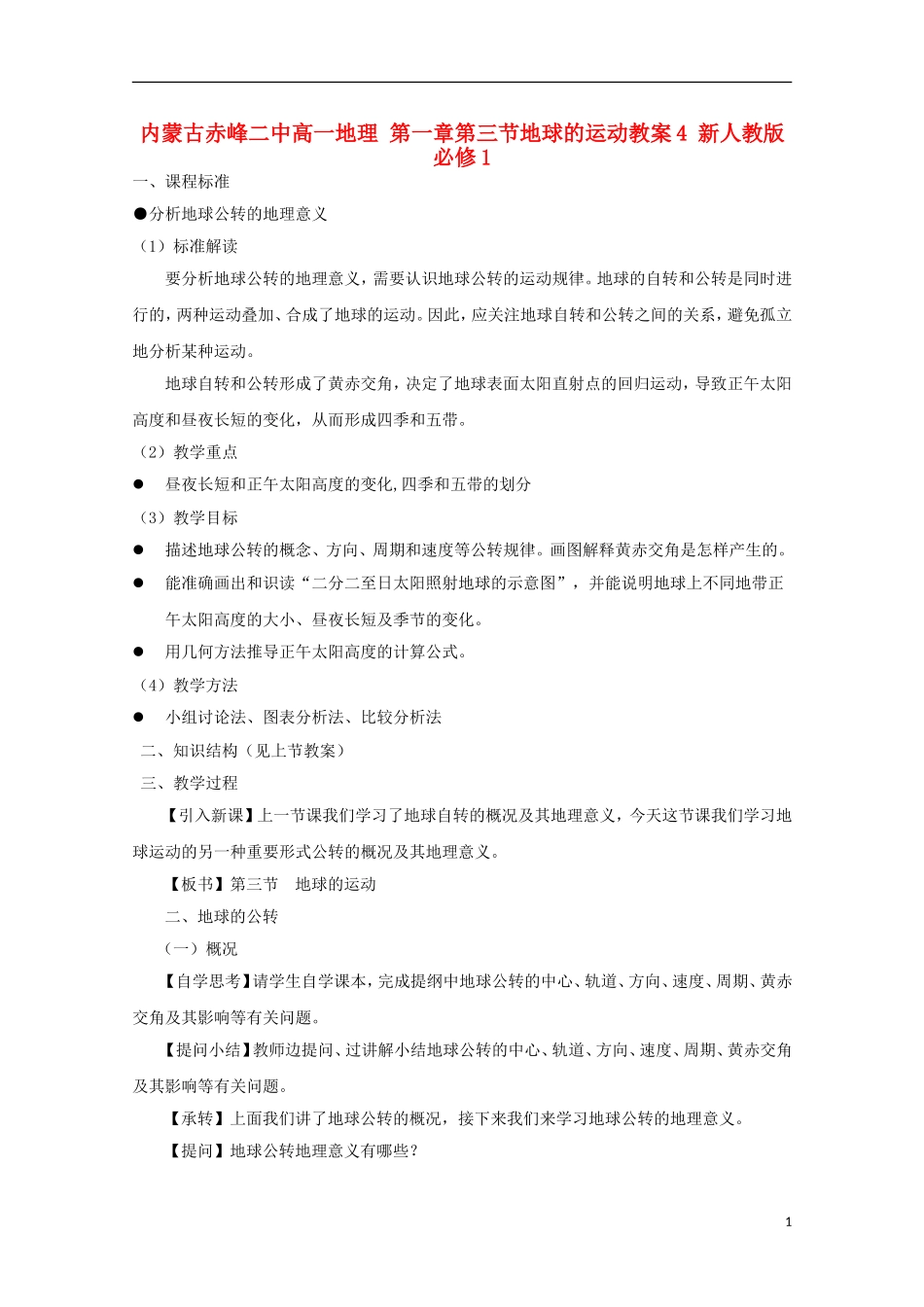 内蒙古赤峰二中高一地理 第一章第三节地球的运动教案4 新人教版必修1

一、课程标准

●分析地球公转的地理意义

（1）标准解读

要分析地球公转的地理意义，需要认识地球公转的运动规律。地球的自转和公转是同时进行的，两种运动叠加、合成了地球的运动。因此，应关注地球自转和公转之间的关系，避免孤立地分析某种运动。

地球自转和公转形成了黄赤交角，决定了地球表面太阳直射点的回归运动，导致正午太阳高度和昼夜长短的变化，从而形成四季和五带。

（2）教学重点

● 昼夜长短和正午太阳高度的变化,四季和五带的划分

（3）教学目标

● 描述地球公转的概念、方向、周期和速度等公转规律。画图解释黄赤交角是怎样产生的。

● 能准确画出和识读“二分二至日太阳照射地球的示意图”，并能说明地球上不同地带正午太阳高度的大小、昼夜长短及季节的变化。

● 用几何方法推导正午太阳高度的计算公式。

（4）教学方法

● 小组讨论法、图表分析法、比较分析法

二、知识结构（见上节教案）

三、教学过程

【引入新课】上一节课我们学习了地球自转的概况及其地理意义，今天这节课我们学习地球运动的另一种重要形式公转的概况及其地理意义。

【板书】第三节 地球的运动

二、地球的公转

（一）概况

【自学思考】请学生自学课本，完成提纲中地球公转的中心、轨道、方向、速度、周期、黄赤交角及其影响等有关问题。

【提问小结】教师边提问、过讲解小结地球公转的中心、轨道、方向、速度、周期、黄赤交角及其影响等有关问题。

【承转】上面我们讲了地球公转的概况，接下来我们来学习地球公转的地理意义。

【提问】地球公转地理意义有哪些？

1